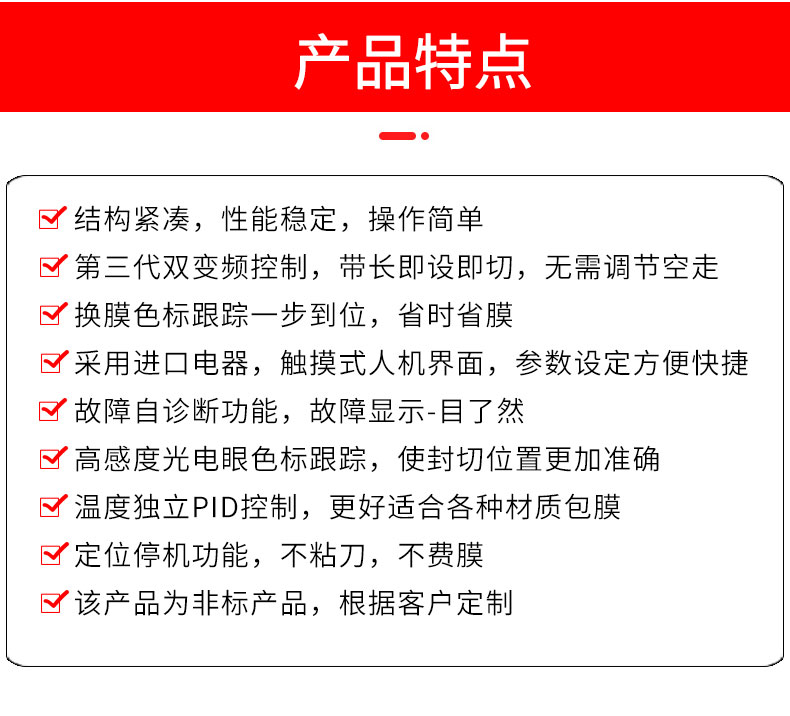 产品特点

结构紧凑，性能稳定，操作简单

第三代双变频控制，带长即设即切，无需调节空走

换膜色标跟踪一步到位，省时省膜

采用进口电器，触摸式人机界面，参数设定方便快捷

故障自诊断功能，故障显示-目了然

高感度光电眼色标跟踪，使封切位置更加准确

温度独立PID控制，更好适合各种材质包膜

定位停机功能，不粘刀，不费膜

该产品为非标产品，根据客户定制